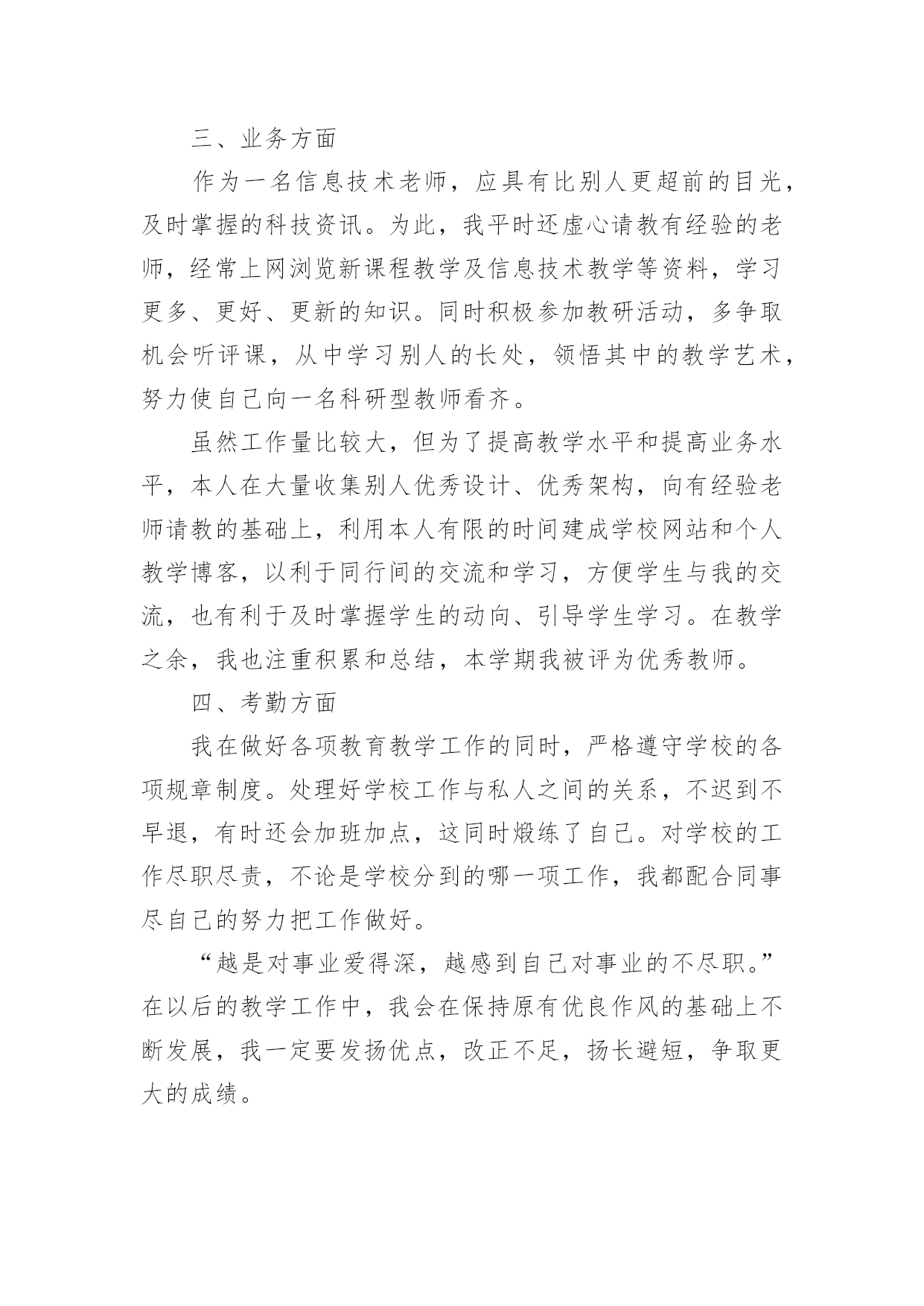 三、业务方面

作为一名信息技术老师，应具有比别人更超前的目光，及时掌握的科技资讯。为此，我平时还虚心请教有经验的老师，经常上网浏览新课程教学及信息技术教学等资料，学习更多、更好、更新的知识。同时积极参加教研活动，多争取机会听评课，从中学习别人的长处，领悟其中的教学艺术，努力使自己向一名科研型教师看齐。

虽然工作量比较大，但为了提高教学水平和提高业务水平，本人在大量收集别人优秀设计、优秀架构，向有经验老师请教的基础上，利用本人有限的时间建成学校网站和个人教学博客，以利于同行间的交流和学习，方便学生与我的交流，也有利于及时掌握学生的动向、引导学生学习。在教学之余，我也注重积累和总结，本学期我被评为优秀教师。

四、考勤方面

我在做好各项教育教学工作的同时，严格遵守学校的各项规章制度。处理好学校工作与私人之间的关系，不迟到不早退，有时还会加班加点，这同时煅练了自己。对学校的工作尽职尽责，不论是学校分到的哪一项工作，我都配合同事尽自己的努力把工作做好。

“越是对事业爱得深，越感到自己对事业的不尽职。”在以后的教学工作中，我会在保持原有优良作风的基础上不断发展，我一定要发扬优点，改正不足，扬长避短，争取更大的成绩。